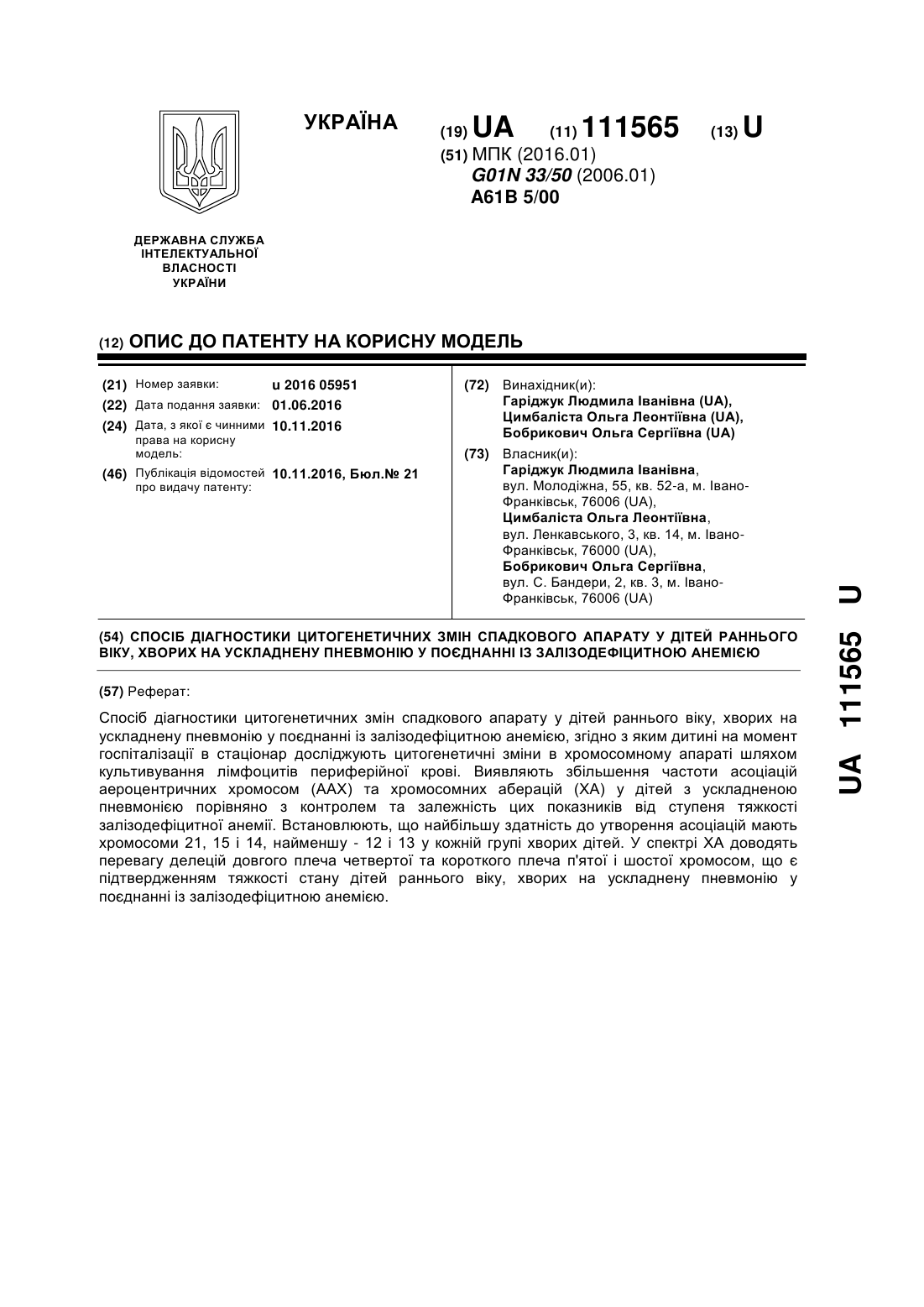 УКРАЇНА

(19) UA (11) 111565 (13) U

(51) МПК (2016.01)
G01N 33/50 (2006.01)
A61B 5/00

ДЕРЖАВНА СЛУЖБА ІНТЕЛЕКТУАЛЬНОЇ ВЛАСНОСТІ УКРАЇНИ

(12) ОПИС ДО ПАТЕНТУ НА КОРИСНУ МОДЕЛЬ

(21) Номер заявки: u 2016 05951
(22) Дата подання заявки: 01.06.2016
(24) Дата, з якої є чинними права на корисну модель: 10.11.2016
(46) Публікація відомостей про видачу патенту: 10.11.2016, Бюл.№ 21

(72) Винахідник(и):
Гаріджук Людмила Іванівна (UA),
Цимбаліста Ольга Леонтіївна (UA),
Бобрикович Ольга Сергіївна (UA)

(73) Власник(и):
Гаріджук Людмила Іванівна, вул. Молодіжна, 55, кв. 52-а, м. Івано-Франківськ, 76006 (UA),
Цимбаліста Ольга Леонтіївна, вул. Ленкавського, 3, кв. 14, м. Івано-Франківськ, 76000 (UA),
Бобрикович Ольга Сергіївна, вул. С. Бандери, 2, кв. 3, м. Івано-Франківськ, 76006 (UA)

(54) СПОСІБ ДІАГНОСТИКИ ЦИТОГЕНЕТИЧНИХ ЗМІН СПАДКОВОГО АПАРАТУ У ДІТЕЙ РАННЬОГО ВІКУ, ХВОРИХ НА УСКЛАДНЕНУ ПНЕВМОНІЮ У ПОЄДНАННІ ІЗ ЗАЛІЗОДЕФІЦИТНОЮ АНЕМІЄЮ

(57) Реферат:

Спосіб діагностики цитогенетичних змін спадкового апарату у дітей раннього віку, хворих на ускладнену пневмонію у поєднанні із залізодефіцитною анемією, згідно з яким дитині на момент госпіталізації в стаціонар досліджують цитогенетичні зміни в хромосомному апараті шляхом культивування лімфоцитів периферійної крові. Виявляють збільшення частоти асоціацій аероцентричних хромосом (ААХ) та хромосомних аберацій (ХА) у дітей з ускладненою пневмонією порівняно з контролем та залежність цих показників від ступеня тяжкості залізодефіцитної анемії. Встановлюють, що найбільшу здатність до утворення асоціацій мають хромосоми 21, 15 і 14, найменшу - 12 і 13 у кожній групі хворих дітей. У спектрі ХА доводять перевагу делецій довгого плеча четвертої та короткого плеча п'ятої і шостої хромосом, що є підтвердженням тяжкості стану дітей раннього віку, хворих на ускладнену пневмонію у поєднанні із залізодефіцитною анемією.

UA 111565 U